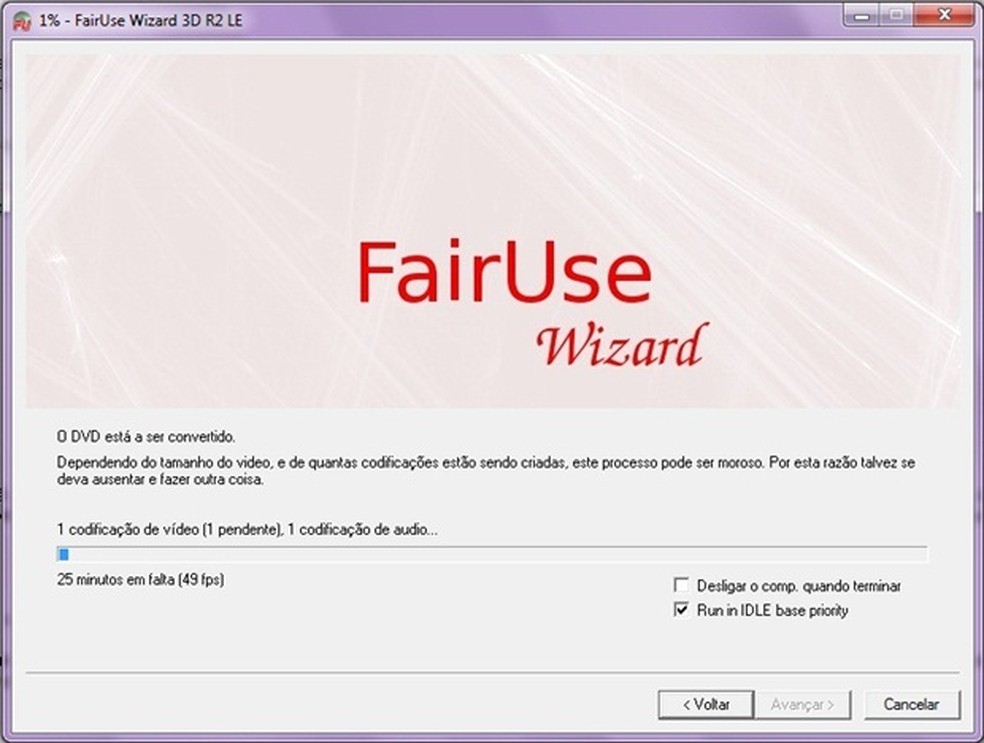 1% - FairUse Wizard 3D R2 LE

FairUse
Wizard

O DVD está a ser convertido.

Dependendo do tamanho do video, e de quantas codificações estão sendo criadas, este processo pode ser moroso. Por esta razão talvez se deva ausentar e fazer outra coisa.

1 codificação de vídeo (1 pendente), 1 codificação de audio...

25 minutos em falta (49 fps)

Desligar o comp. quando terminar
Run in IDLE base priority

< Voltar
Avançar >
Cancelar